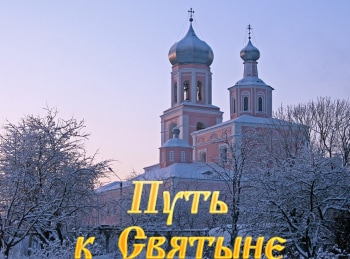 Путь
к Святыне